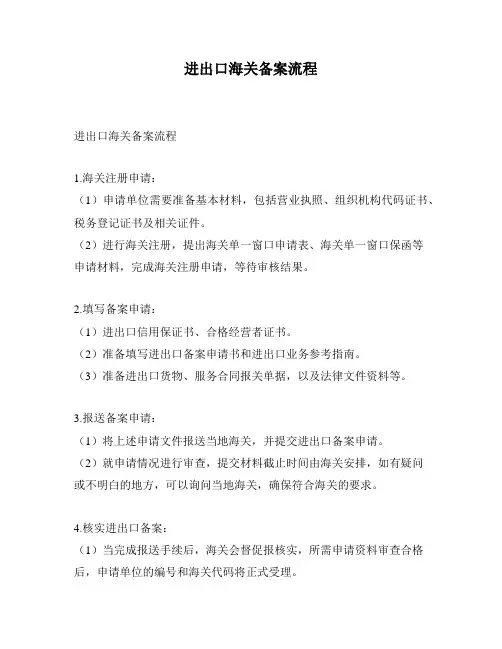 进出口海关备案流程

进出口海关备案流程

1.海关注册申请：
（1）申请单位需要准备基本材料，包括营业执照、组织机构代码证书、税务登记证书及相关证件。
（2）进行海关注册，提出海关单一窗口申请表、海关单一窗口保函等申请材料，完成海关注册申请，等待审核结果。

2.填写备案申请：
（1）进出口信用保证书、合格经营者证书。
（2）准备填写进出口备案申请书和进出口业务参考指南。
（3）准备进出口货物、服务合同报关单据，以及法律文件资料等。

3.报送备案申请：
（1）将上述申请文件报送当地海关，并提交进出口备案申请。
（2）就申请情况进行审查，提交材料截止时间由海关安排，如有疑问或不明白的地方，可以询问当地海关，确保符合海关的要求。

4.核实进出口备案：
（1）当完成报送手续后，海关会督促报核实，所需申请资料审查合格后，申请单位的编号和海关代码将正式受理。